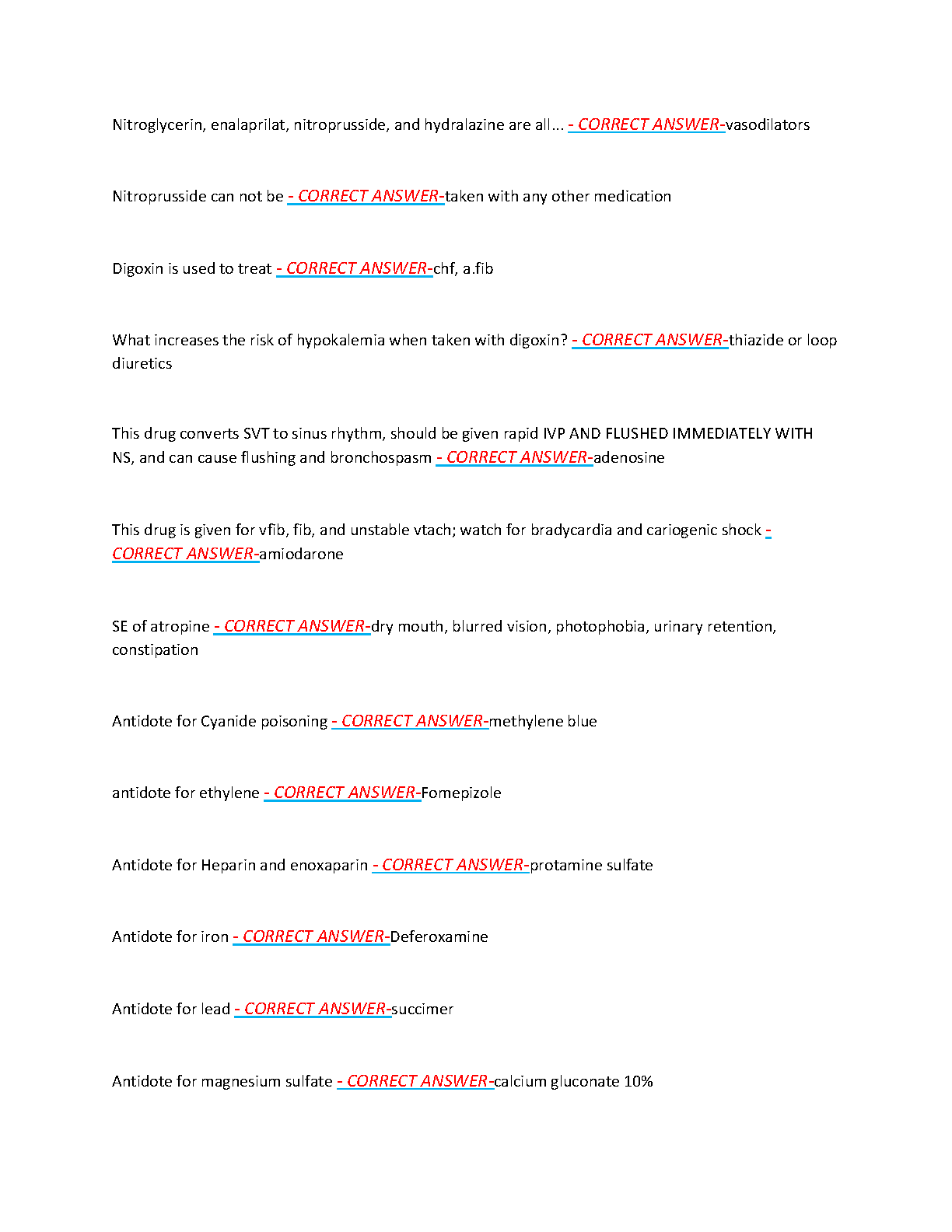 Nitroglycerin, enalaprilat, nitroprusside, and hydralazine are all... - CORRECT ANSWER-vasodilators

Nitroprusside can not be - CORRECT ANSWER-taken with any other medication

Digoxin is used to treat - CORRECT ANSWER-chf, a.fib

What increases the risk of hypokalemia when taken with digoxin? - CORRECT ANSWER-thiazide or loop diuretics

This drug converts SVT to sinus rhythm, should be given rapid IVP AND FLUSHED IMMEDIATELY WITH NS, and can cause flushing and bronchospasm - CORRECT ANSWER-adenosine

This drug is given for vfib, fib, and unstable vtach; watch for bradycardia and cariogenic shock - CORRECT ANSWER-amiodarone

SE of atropine - CORRECT ANSWER-dry mouth, blurred vision, photophobia, urinary retention, constipation

Antidote for Cyanide poisoning - CORRECT ANSWER-methylene blue

antidote for ethylene - CORRECT ANSWER-Fomepizole

Antidote for Heparin and enoxaparin - CORRECT ANSWER-protamine sulfate

Antidote for iron - CORRECT ANSWER-Deferoxamine

Antidote for lead - CORRECT ANSWER-succimer

Antidote for magnesium sulfate - CORRECT ANSWER-calcium gluconate 10%